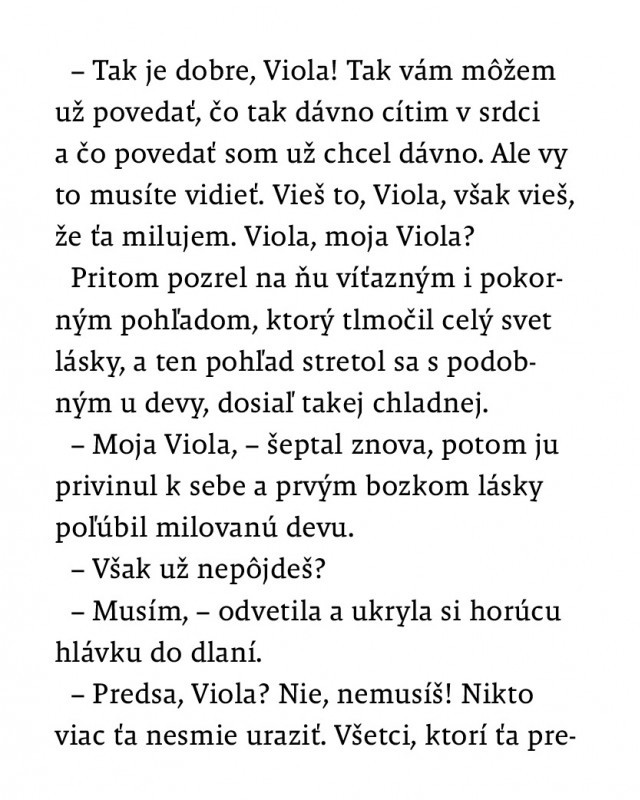 – Tak je dobre, Viola! Tak vám môžem už povedať, čo tak dávno cítim v srdci a čo povedať som už chcel dávno. Ale vy to musíte vidieť. Vieš to, Viola, však vieš, že ťa milujem. Viola, moja Viola?

Pritom pozrel na ňu víťazným i pokorným pohľadom, ktorý tlmočil celý svet lásky, a ten pohľad stretol sa s podobným u devy, dosiaľ takej chladnej.

– Moja Viola, – šeptal znova, potom ju privinul k sebe a prvým bozkom lásky poľúbil milovanú devu.

– Však už nepôjdeš?

– Musím, – odvetila a ukryla si horúcu hlávku do dlaní.

– Predsa, Viola? Nie, nemusíš! Nikto viac ťa nesmie uraziť. Všetci, ktorí ťa pre-